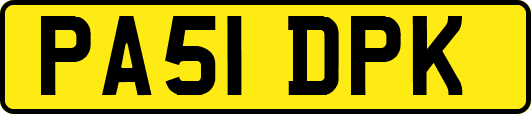 PA51 DPK